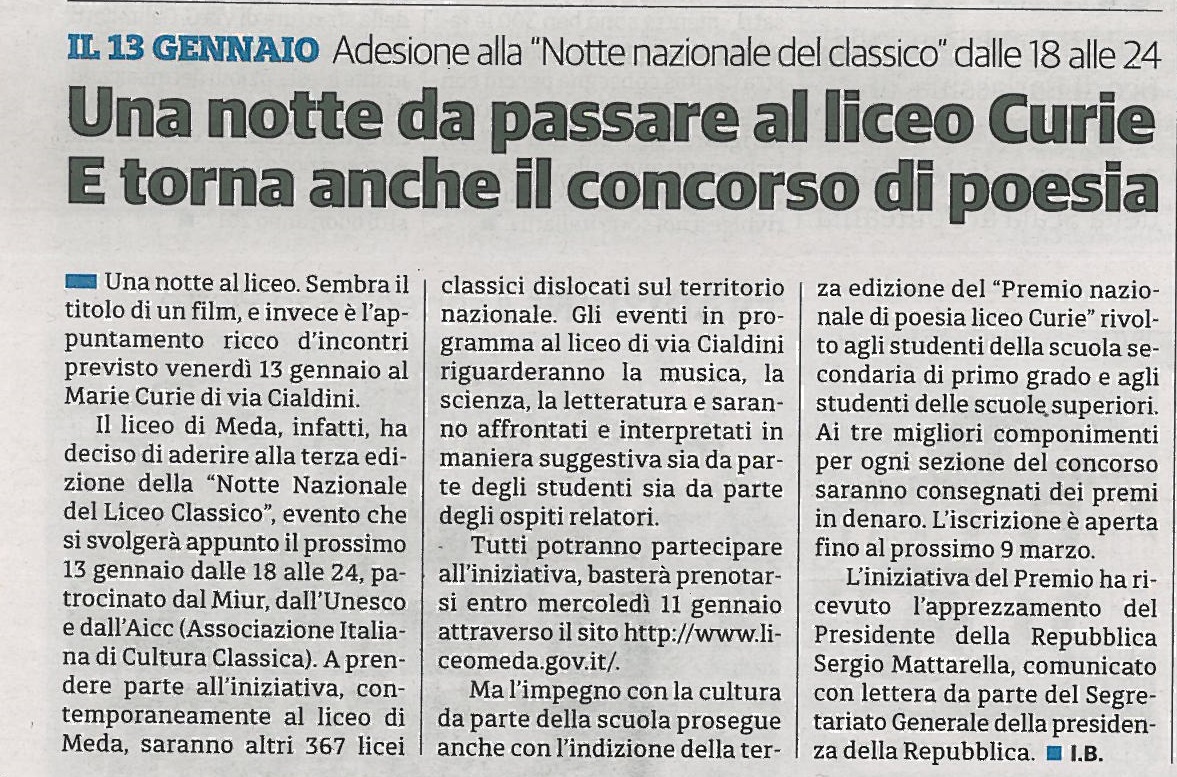 IL 13 GENNAIO Adesione alla "Notte nazionale del classico" dalle 18 alle 24

Una notte da passare al liceo Curie
E torna anche il concorso di poesia

Una notte al liceo. Sembra il titolo di un film, e invece è l'appuntamento ricco d'incontri previsto venerdì 13 gennaio al Marie Curie di via Cialdini.

Il liceo di Meda, infatti, ha deciso di aderire alla terza edizione della "Notte Nazionale del Liceo Classico", evento che si svolgerà appunto il prossimo 13 gennaio dalle 18 alle 24, patrocinato dal Miur, dall'Unesco e dall'Aicc (Associazione Italiana di Cultura Classica). A prendere parte all'iniziativa, contemporaneamente al liceo di Meda, saranno altri 367 licei classici dislocati sul territorio nazionale. Gli eventi in programma al liceo di via Cialdini riguarderanno la musica, la scienza, la letteratura e saranno affrontati e interpretati in maniera suggestiva sia da parte degli studenti sia da parte degli ospiti relatori.

Tutti potranno partecipare all'iniziativa, basterà prenotarsi entro mercoledì 11 gennaio attraverso il sito http://www.liceomeda.gov.it/.

Ma l'impegno con la cultura da parte della scuola prosegue anche con l'indizione della terza edizione del "Premio nazionale di poesia liceo Curie" rivolto agli studenti della scuola secondaria di primo grado e agli studenti delle scuole superiori. Ai tre migliori componimenti per ogni sezione del concorso saranno consegnati dei premi in denaro. L'iscrizione è aperta fino al prossimo 9 marzo.

L'iniziativa del Premio ha ricevuto l'apprezzamento del Presidente della Repubblica Sergio Mattarella, comunicato con lettera da parte del Segretariato Generale della presidenza della Repubblica. I.B.